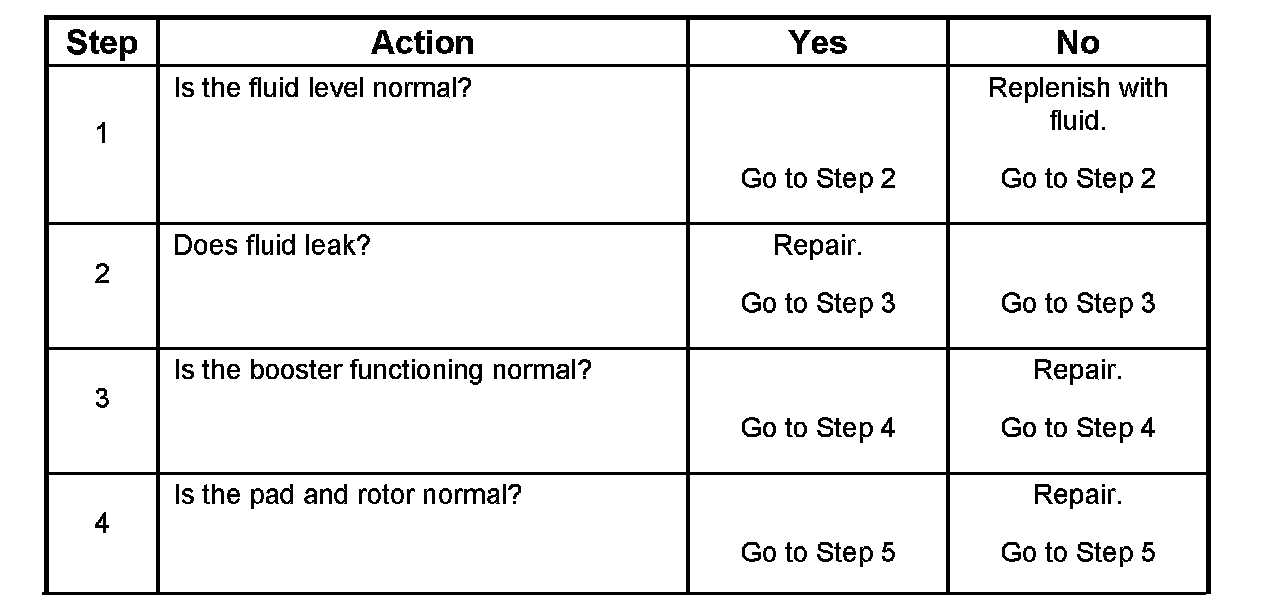 | Step | Action | Yes | No |
|---|---|---|---|
| 1 | Is the fluid level normal? | Go to Step 2 | Replenish with fluid. Go to Step 2 |
| 2 | Does fluid leak? | Repair. Go to Step 3 | Go to Step 3 |
| 3 | Is the booster functioning normal? | Go to Step 4 | Repair. Go to Step 4 |
| 4 | Is the pad and rotor normal? | Go to Step 5 | Repair. Go to Step 5 |